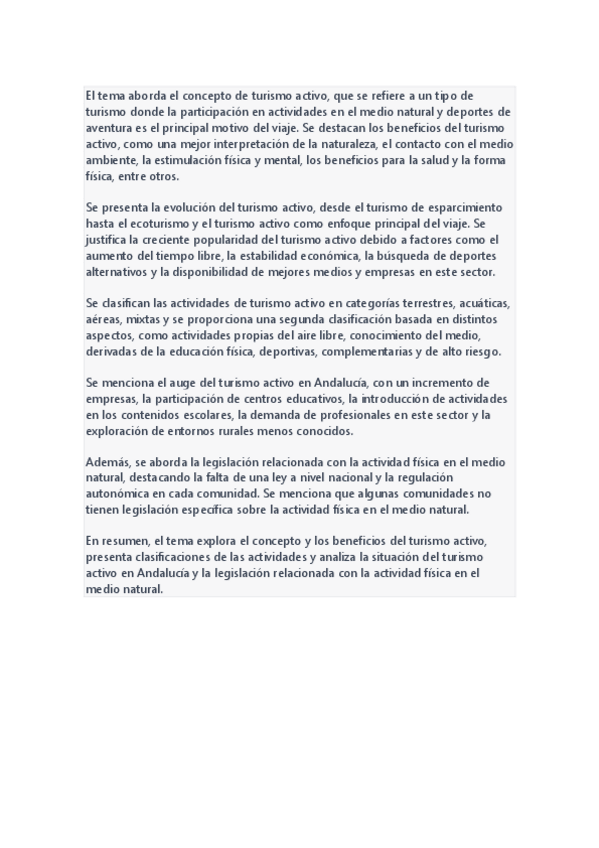 El tema aborda el concepto de turismo activo, que se refiere a un tipo de turismo donde la participación en actividades en el medio natural y deportes de aventura es el principal motivo del viaje. Se destacan los beneficios del turismo activo, como una mejor interpretación de la naturaleza, el contacto con el medio ambiente, la estimulación física y mental, los beneficios para la salud y la forma física, entre otros.

Se presenta la evolución del turismo activo, desde el turismo de esparcimiento hasta el ecoturismo y el turismo activo como enfoque principal del viaje. Se justifica la creciente popularidad del turismo activo debido a factores como el aumento del tiempo libre, la estabilidad económica, la búsqueda de deportes alternativos y la disponibilidad de mejores medios y empresas en este sector.

Se clasifican las actividades de turismo activo en categorías terrestres, acuáticas, aéreas, mixtas y se proporciona una segunda clasificación basada en distintos aspectos, como actividades propias del aire libre, conocimiento del medio, derivadas de la educación física, deportivas, complementarias y de alto riesgo.

Se menciona el auge del turismo activo en Andalucía, con un incremento de empresas, la participación de centros educativos, la introducción de actividades en los contenidos escolares, la demanda de profesionales en este sector y la exploración de entornos rurales menos conocidos.

Además, se aborda la legislación relacionada con la actividad física en el medio natural, destacando la falta de una ley a nivel nacional y la regulación autonómica en cada comunidad. Se menciona que algunas comunidades no tienen legislación específica sobre la actividad física en el medio natural.

En resumen, el tema explora el concepto y los beneficios del turismo activo, presenta clasificaciones de las actividades y analiza la situación del turismo activo en Andalucía y la legislación relacionada con la actividad física en el medio natural.